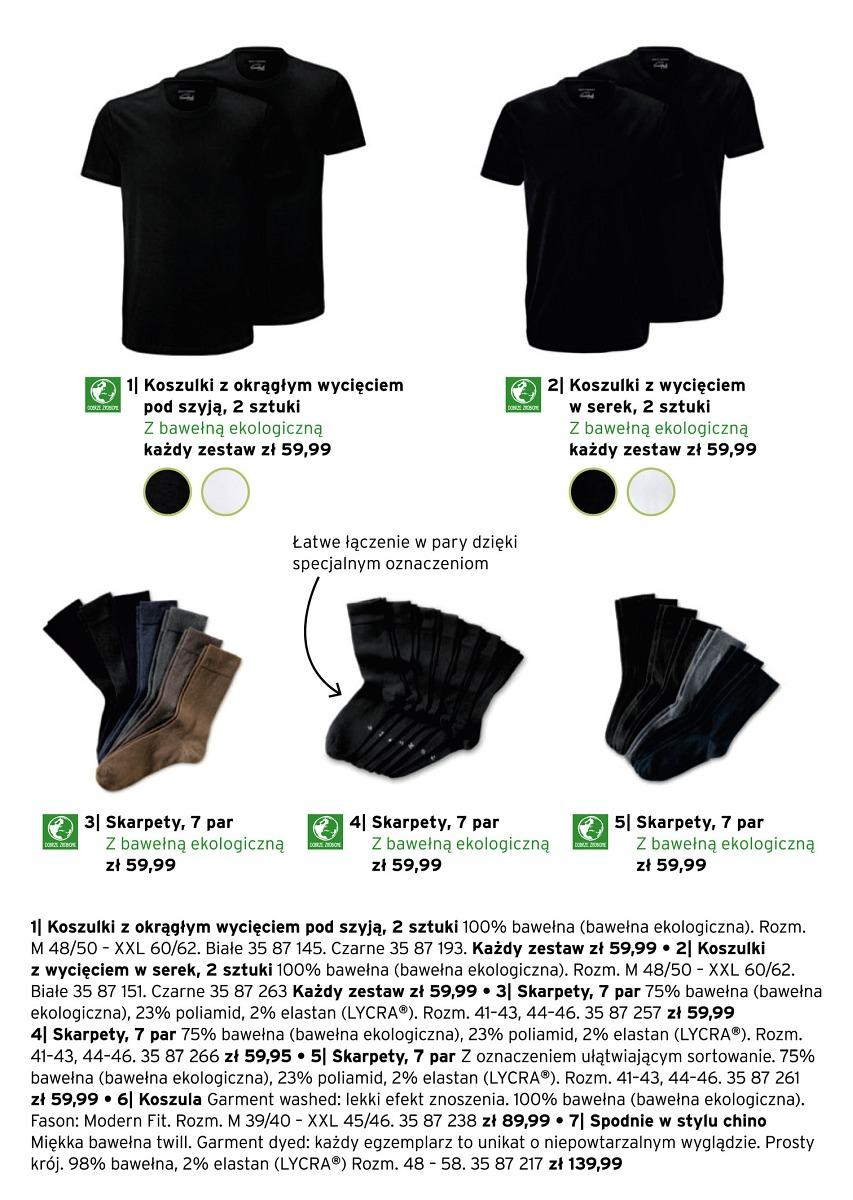 DOBRZE ZROBIONE
1| Koszulki z okrągłym wycięciem pod szyją, 2 sztuki
Z bawełną ekologiczną
każdy zestaw zł 59,99

DOBRZE ZROBIONE
2| Koszulki z wycięciem w serek, 2 sztuki
Z bawełną ekologiczną
każdy zestaw zł 59,99

Łatwe łączenie w pary dzięki specjalnym oznaczeniom

DOBRZE ZROBIONE
3| Skarpety, 7 par
Z bawełną ekologiczną
zł 59,99

DOBRZE ZROBIONE
4| Skarpety, 7 par
Z bawełną ekologiczną
zł 59,99

DOBRZE ZROBIONE
5| Skarpety, 7 par
Z bawełną ekologiczną
zł 59,99

1| Koszulki z okrągłym wycięciem pod szyją, 2 sztuki 100% bawełna (bawełna ekologiczna). Rozm. M 48/50 – XXL 60/62. Białe 35 87 145. Czarne 35 87 193. Każdy zestaw zł 59,99 • 2| Koszulki z wycięciem w serek, 2 sztuki 100% bawełna (bawełna ekologiczna). Rozm. M 48/50 – XXL 60/62. Białe 35 87 151. Czarne 35 87 263 Każdy zestaw zł 59,99 • 3| Skarpety, 7 par 75% bawełna (bawełna ekologiczna), 23% poliamid, 2% elastan (LYCRA®). Rozm. 41–43, 44–46. 35 87 257 zł 59,99
4| Skarpety, 7 par 75% bawełna (bawełna ekologiczna), 23% poliamid, 2% elastan (LYCRA®). Rozm. 41–43, 44–46. 35 87 266 zł 59,95 • 5| Skarpety, 7 par Z oznaczeniem ułatwiającym sortowanie. 75% bawełna (bawełna ekologiczna), 23% poliamid, 2% elastan (LYCRA®). Rozm. 41–43, 44–46. 35 87 261 zł 59,99 • 6| Koszula Garment washed: lekki efekt znoszenia. 100% bawełna (bawełna ekologiczna). Fason: Modern Fit. Rozm. M 39/40 – XXL 45/46. 35 87 238 zł 89,99 • 7| Spodnie w stylu chino Miękka bawełna twill. Garment dyed: każdy egzemplarz to unikat o niepowtarzalnym wyglądzie. Prosty krój. 98% bawełna, 2% elastan (LYCRA®) Rozm. 48 – 58. 35 87 217 zł 139,99